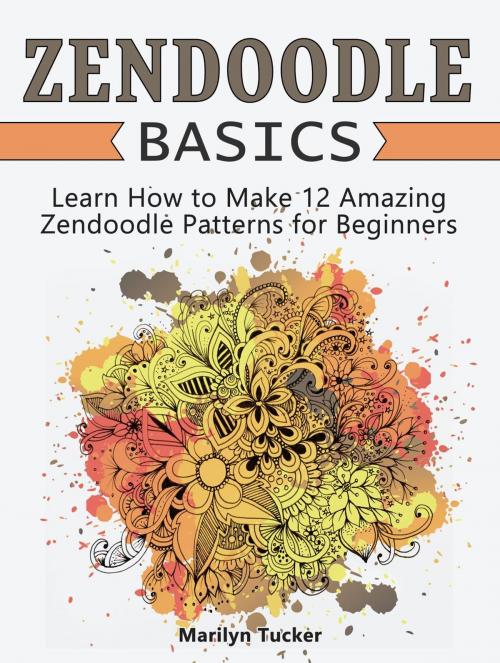 ZENDOODLE

BASICS

Learn How to Make 12 Amazing Zendoodle Patterns for Beginners

Marilyn Tucker